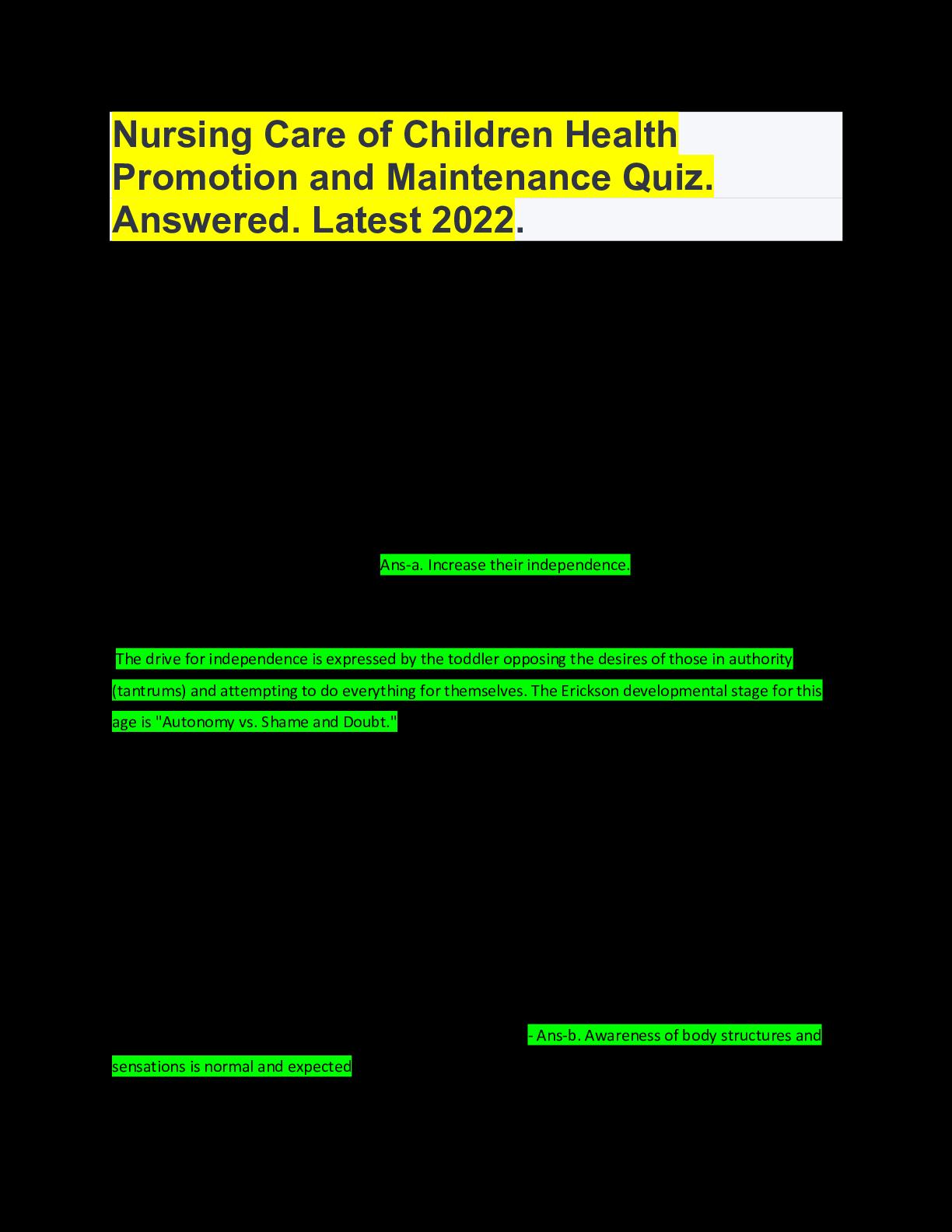 Nursing Care of Children Health Promotion and Maintenance Quiz. Answered. Latest 2022.

Ans-a. Increase their independence.

The drive for independence is expressed by the toddler opposing the desires of those in authority (tantrums) and attempting to do everything for themselves. The Erickson developmental stage for this age is "Autonomy vs. Shame and Doubt."

- Ans-b. Awareness of body structures and sensations is normal and expected